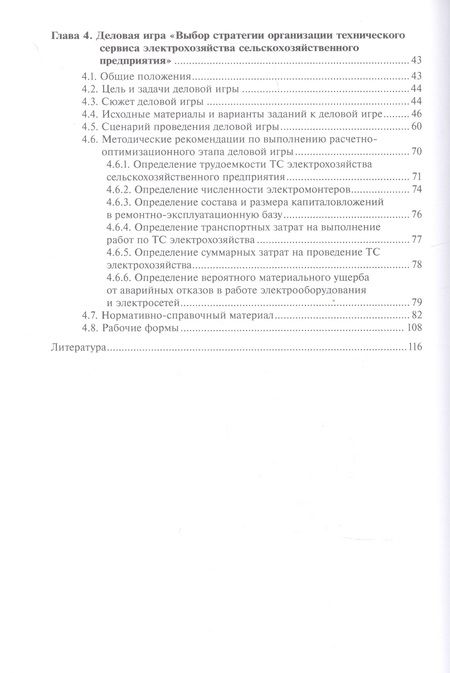 Глава 4. Деловая игра «Выбор стратегии организации технического сервиса электрохозяйства сельскохозяйственного предприятия» ........ 43

4.1. Общие положения ........ 43
4.2. Цель и задачи деловой игры ........ 44
4.3. Сюжет деловой игры ........ 44
4.4. Исходные материалы и варианты заданий к деловой игре ........ 46
4.5. Сценарий проведения деловой игры ........ 60
4.6. Методические рекомендации по выполнению расчетно-оптимизационного этапа деловой игры ........ 70
4.6.1. Определение трудоемкости ТС электрохозяйства сельскохозяйственного предприятия ........ 71
4.6.2. Определение численности электромонтеров ........ 74
4.6.3. Определение состава и размера капиталовложений в ремонтно-эксплуатационную базу ........ 76
4.6.4. Определение транспортных затрат на выполнение работ по ТС электрохозяйства ........ 77
4.6.5. Определение суммарных затрат на проведение ТС электрохозяйства ........ 78
4.6.6. Определение вероятного материального ущерба от аварийных отказов в работе электрооборудования и электросетей ........ 79
4.7. Нормативно-справочный материал ........ 82
4.8. Рабочие формы ........ 108

Литература ........ 116